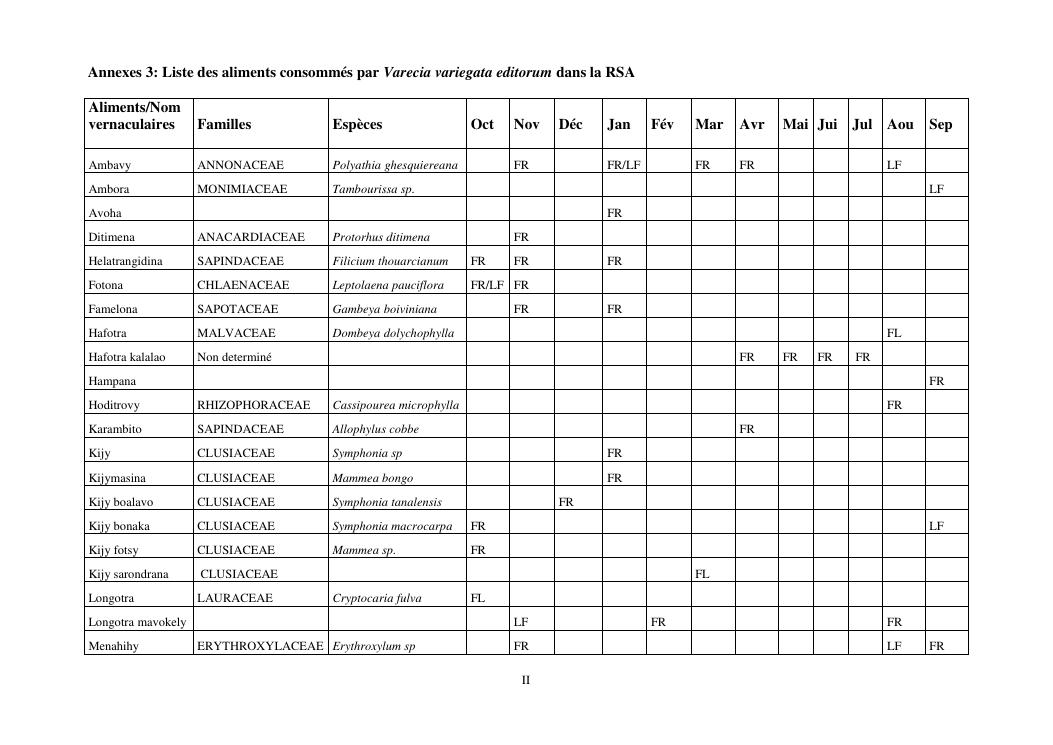 Annexes 3: Liste des aliments consommés par Varecia variegata editorum dans la RSA

| Aliments/Nom vernaculaires | Familles | Espèces | Oct | Nov | Déc | Jan | Fév | Mar | Avr | Mai | Jui | Jul | Aou | Sep |
|---|---|---|---|---|---|---|---|---|---|---|---|---|---|---|
| Ambavy | ANNONACEAE | Polyathia ghesquiereana | | FR | | FR/LF | | FR | FR | | | | LF | |
| Ambora | MONIMIACEAE | Tambourissa sp. | | | | | | | | | | | | LF |
| Avoha | | | | | | FR | | | | | | | | |
| Ditimena | ANACARDIACEAE | Protorhus ditimena | | FR | | | | | | | | | | |
| Helatrangidina | SAPINDACEAE | Filicium thouarcianum | FR | FR | | FR | | | | | | | | |
| Fotona | CHLAENACEAE | Leptolaena pauciflora | FR/LF | FR | | | | | | | | | | |
| Famelona | SAPOTACEAE | Gambeya boiviniana | | FR | | FR | | | | | | | | |
| Hafotra | MALVACEAE | Dombeya dolychophylla | | | | | | | | | | | FL | |
| Hafotra kalalao | Non determiné | | | | | | | | FR | FR | FR | FR | | |
| Hampana | | | | | | | | | | | | | | FR |
| Hoditrovy | RHIZOPHORACEAE | Cassipourea microphylla | | | | | | | | | | | FR | |
| Karambito | SAPINDACEAE | Allophylus cobbe | | | | | | | FR | | | | | |
| Kijy | CLUSIACEAE | Symphonia sp | | | | FR | | | | | | | | |
| Kijymasina | CLUSIACEAE | Mammea bongo | | | | FR | | | | | | | | |
| Kijy boalavo | CLUSIACEAE | Symphonia tanalensis | | | FR | | | | | | | | | |
| Kijy bonaka | CLUSIACEAE | Symphonia macrocarpa | FR | | | | | | | | | | | LF |
| Kijy fotsy | CLUSIACEAE | Mammea sp. | FR | | | | | | | | | | | |
| Kijy sarondrana | CLUSIACEAE | | | | | | | FL | | | | | | |
| Longotra | LAURACEAE | Cryptocaria fulva | FL | | | | | | | | | | | |
| Longotra mavokely | | | | LF | | | FR | | | | | | FR | |
| Menahihy | ERYTHROXYLACEAE | Erythroxylum sp | | FR | | | | | | | | | LF | FR |

II